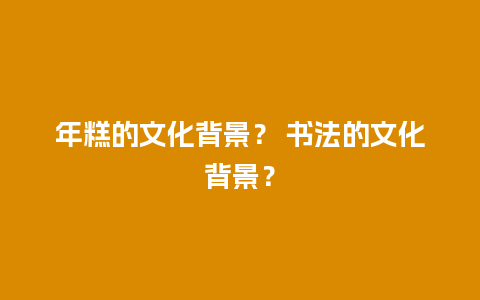 年糕的文化背景？ 书法的文化背景？